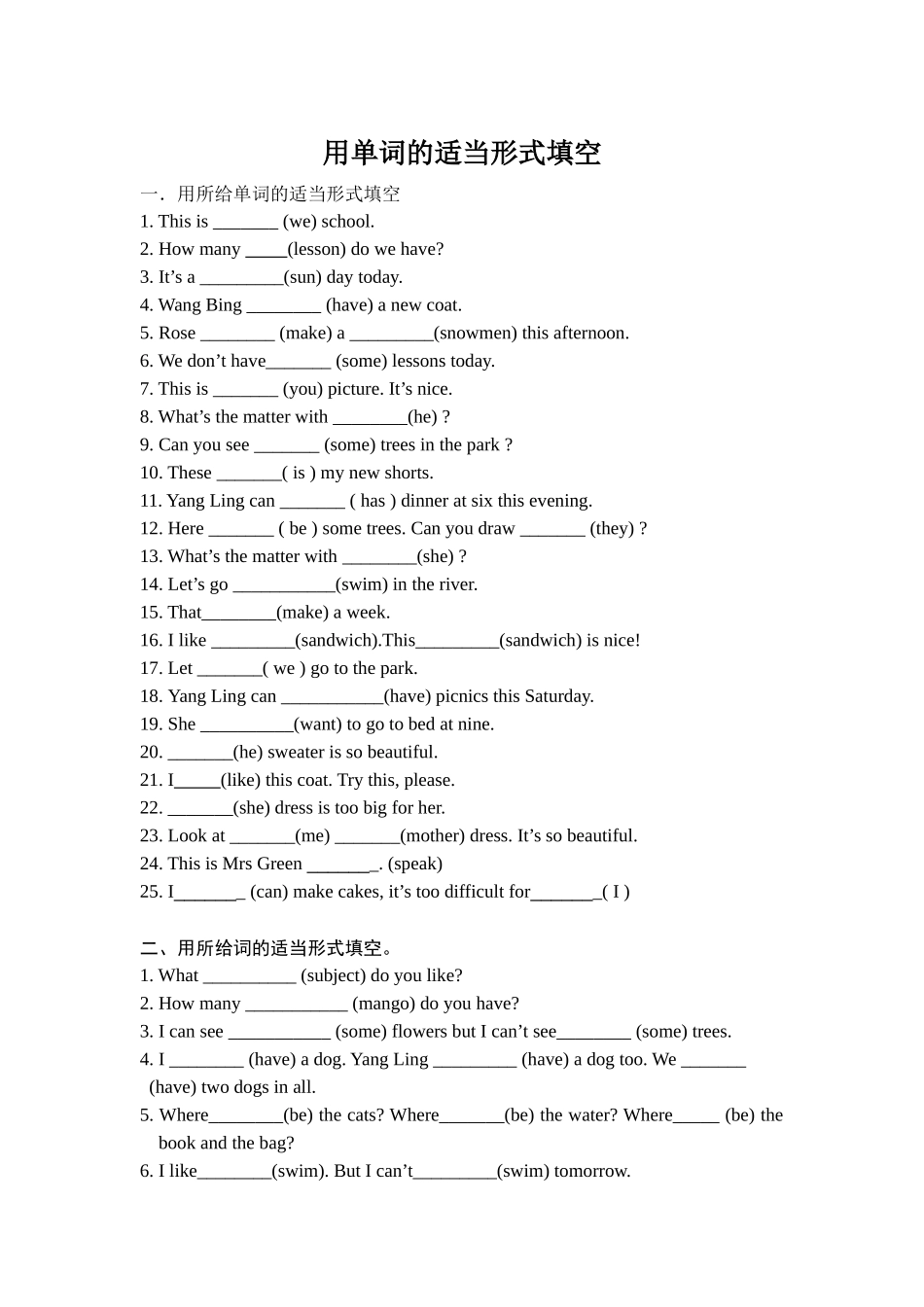 用单词的适当形式填空

一. 用所给单词的适当形式填空
1. This is _______ (we) school.
2. How many _____(lesson) do we have?
3. It’s a _________(sun) day today.
4. Wang Bing ________ (have) a new coat.
5. Rose ________ (make) a _________(snowmen) this afternoon.
6. We don’t have_______ (some) lessons today.
7. This is _______ (you) picture. It’s nice.
8. What’s the matter with ________(he) ?
9. Can you see _______ (some) trees in the park ?
10. These _______( is ) my new shorts.
11. Yang Ling can _______ ( has ) dinner at six this evening.
12. Here _______ ( be ) some trees. Can you draw _______ (they) ?
13. What’s the matter with ________(she) ?
14. Let’s go ___________(swim) in the river.
15. That________(make) a week.
16. I like _________(sandwich).This_________(sandwich) is nice!
17. Let _______( we ) go to the park.
18. Yang Ling can ___________(have) picnics this Saturday.
19. She __________(want) to go to bed at nine.
20. _______(he) sweater is so beautiful.
21. I_____(like) this coat. Try this, please.
22. _______(she) dress is too big for her.
23. Look at _______(me) _______(mother) dress. It’s so beautiful.
24. This is Mrs Green _______. (speak)
25. I_______ (can) make cakes, it’s too difficult for_______( I )

二、用所给词的适当形式填空。
1. What __________ (subject) do you like?
2. How many ___________ (mango) do you have?
3. I can see ___________ (some) flowers but I can’t see________ (some) trees.
4. I ________ (have) a dog. Yang Ling _________ (have) a dog too. We _______ (have) two dogs in all.
5. Where________(be) the cats? Where_______(be) the water? Where_____ (be) the book and the bag?
6. I like________(swim). But I can’t_________(swim) tomorrow.